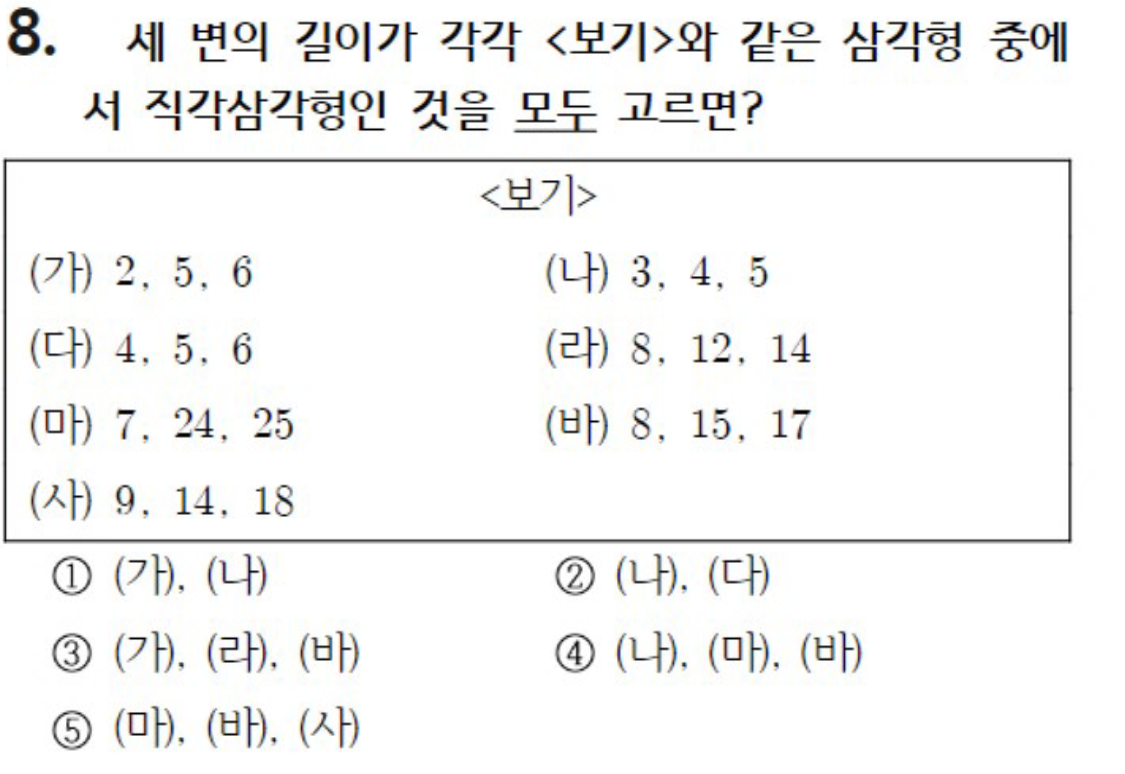 8. 세 변의 길이가 각각 <보기>와 같은 삼각형 중에서 직각삼각형인 것을 모두 고르면?

<보기>

(가) 2, 5, 6
(나) 3, 4, 5
(다) 4, 5, 6
(라) 8, 12, 14
(마) 7, 24, 25
(바) 8, 15, 17
(사) 9, 14, 18

① (가), (나)
② (나), (다)
③ (가), (라), (바)
④ (나), (마), (바)
⑤ (마), (바), (사)